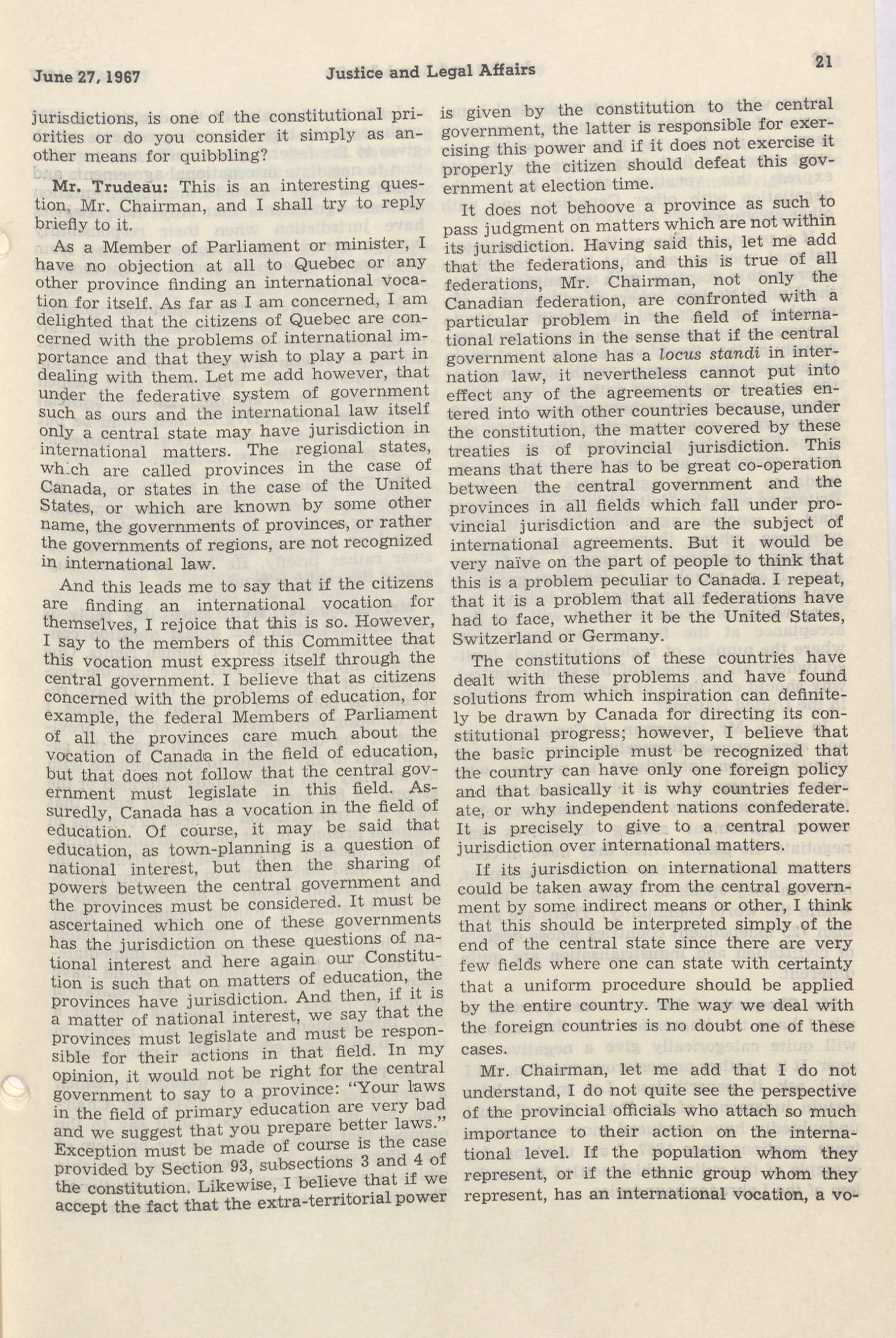 June 27, 1967 Justice and Legal Affairs 21

jurisdictions, is one of the constitutional priorities or do you consider it simply as another means for quibbling?

Mr. Trudeau: This is an interesting question, Mr. Chairman, and I shall try to reply briefly to it.

As a Member of Parliament or minister, I have no objection at all to Quebec or any other province finding an international vocation for itself. As far as I am concerned, I am delighted that the citizens of Quebec are concerned with the problems of international importance and that they wish to play a part in dealing with them. Let me add however, that under the federative system of government such as ours and the international law itself only a central state may have jurisdiction in international matters. The regional states, which are called provinces in the case of Canada, or states in the case of the United States, or which are known by some other name, the governments of provinces, or rather the governments of regions, are not recognized in international law.

And this leads me to say that if the citizens are finding an international vocation for themselves, I rejoice that this is so. However, I say to the members of this Committee that this vocation must express itself through the central government. I believe that as citizens concerned with the problems of education, for example, the federal Members of Parliament of all the provinces care much about the vocation of Canada in the field of education, but that does not follow that the central government must legislate in this field. Assuredly, Canada has a vocation in the field of education. Of course, it may be said that education, as town-planning is a question of national interest, but then the sharing of powers between the central government and the provinces must be considered. It must be ascertained which one of these governments has the jurisdiction on these questions of national interest and here again our Constitution is such that on matters of education, the provinces have jurisdiction. And then, if it is a matter of national interest, we say that the provinces must legislate and must be responsible for their actions in that field. In my opinion, it would not be right for the central government to say to a province: "Your laws in the field of primary education are very bad and we suggest that you prepare better laws." Exception must be made of course is the case provided by Section 93, subsections 3 and 4 of the constitution. Likewise, I believe that if we accept the fact that the extra-territorial power is given by the constitution to the central government, the latter is responsible for exercising this power and if it does not exercise it properly the citizen should defeat this government at election time.

It does not behoove a province as such to pass judgment on matters which are not within its jurisdiction. Having said this, let me add that the federations, and this is true of all federations, Mr. Chairman, not only the Canadian federation, are confronted with a particular problem in the field of international relations in the sense that if the central government alone has a locus standi in internation law, it nevertheless cannot put into effect any of the agreements or treaties entered into with other countries because, under the constitution, the matter covered by these treaties is of provincial jurisdiction. This means that there has to be great co-operation between the central government and the provinces in all fields which fall under provincial jurisdiction and are the subject of international agreements. But it would be very naïve on the part of people to think that this is a problem peculiar to Canada. I repeat, that it is a problem that all federations have had to face, whether it be the United States, Switzerland or Germany.

The constitutions of these countries have dealt with these problems and have found solutions from which inspiration can definitely be drawn by Canada for directing its constitutional progress; however, I believe that the basic principle must be recognized that the country can have only one foreign policy and that basically it is why countries federate, or why independent nations confederate. It is precisely to give to a central power jurisdiction over international matters.

If its jurisdiction on international matters could be taken away from the central government by some indirect means or other, I think that this should be interpreted simply of the end of the central state since there are very few fields where one can state with certainty that a uniform procedure should be applied by the entire country. The way we deal with the foreign countries is no doubt one of these cases.

Mr. Chairman, let me add that I do not understand, I do not quite see the perspective of the provincial officials who attach so much importance to their action on the international level. If the population whom they represent, or if the ethnic group whom they represent, has an international vocation, a vo-